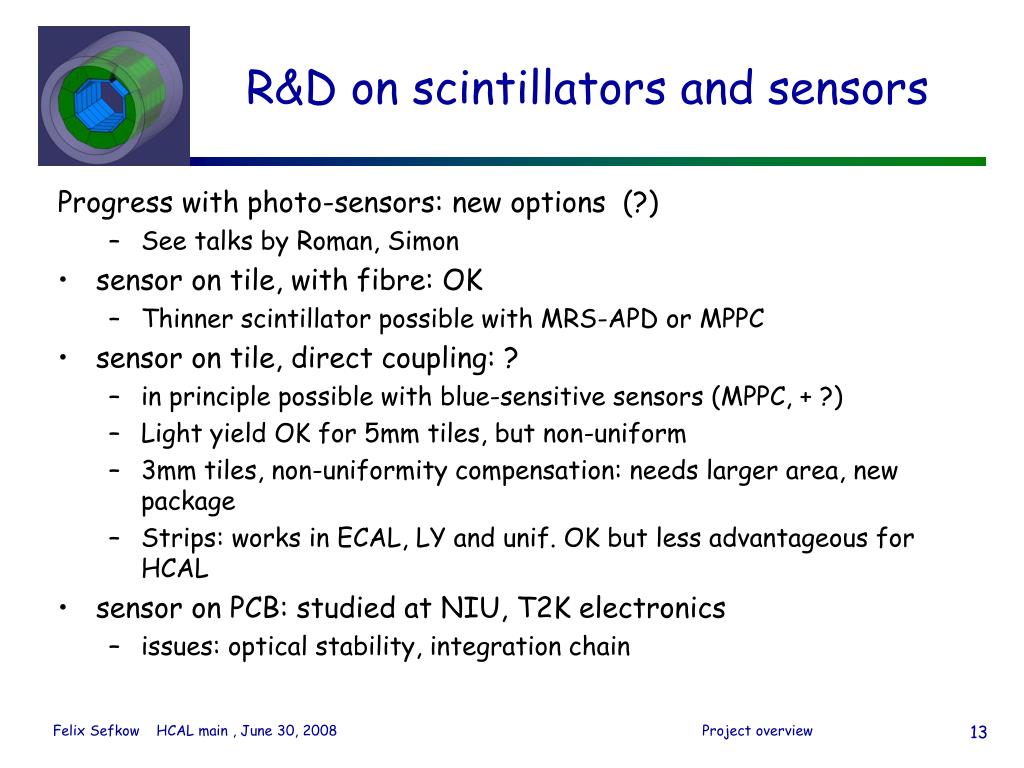 R&D on scintillators and sensors

Progress with photo-sensors: new options (?)

– See talks by Roman, Simon

• sensor on tile, with fibre: OK

– Thinner scintillator possible with MRS-APD or MPPC

• sensor on tile, direct coupling: ?

– in principle possible with blue-sensitive sensors (MPPC, + ?)

– Light yield OK for 5mm tiles, but non-uniform

– 3mm tiles, non-uniformity compensation: needs larger area, new package

– Strips: works in ECAL, LY and unif. OK but less advantageous for HCAL

• sensor on PCB: studied at NIU, T2K electronics

– issues: optical stability, integration chain

Felix Sefkow HCAL main , June 30, 2008

Project overview

13